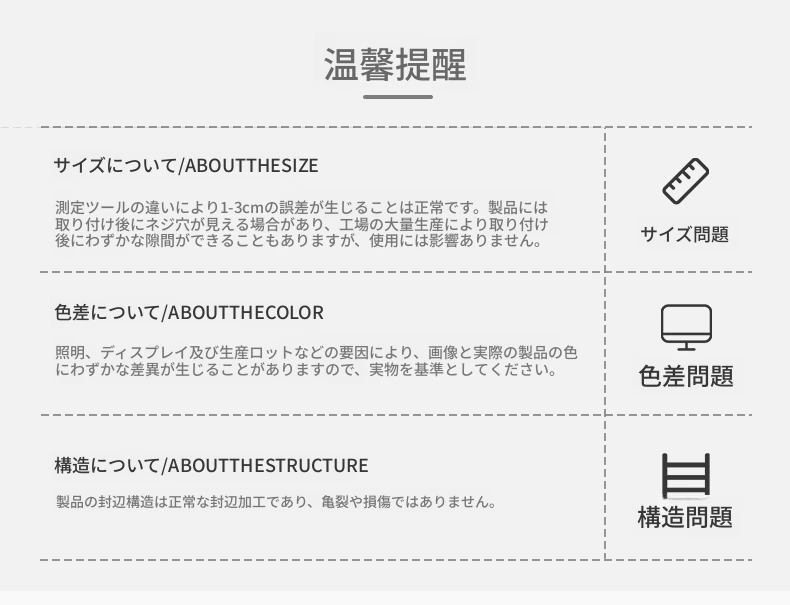 温馨提醒

サイズについて/ABOUTTHESIZE

測定ツールの違いにより1-3cmの誤差が生じることは正常です。製品には取り付け後にネジ穴が見える場合があり、工場の大量生産により取り付け後にわずかな隙間ができることもありますが、使用には影響ありません。

サイズ問題

色差について/ABOUTTHECOLOR

照明、ディスプレイ及び生産ロットなどの要因により、画像と実際の製品の色にわずかな差異が生じることがありますので、実物を基準としてください。

色差問題

構造について/ABOUTTHESTRUCTURE

製品の封辺構造は正常な封辺加工であり、亀裂や損傷ではありません。

構造問題